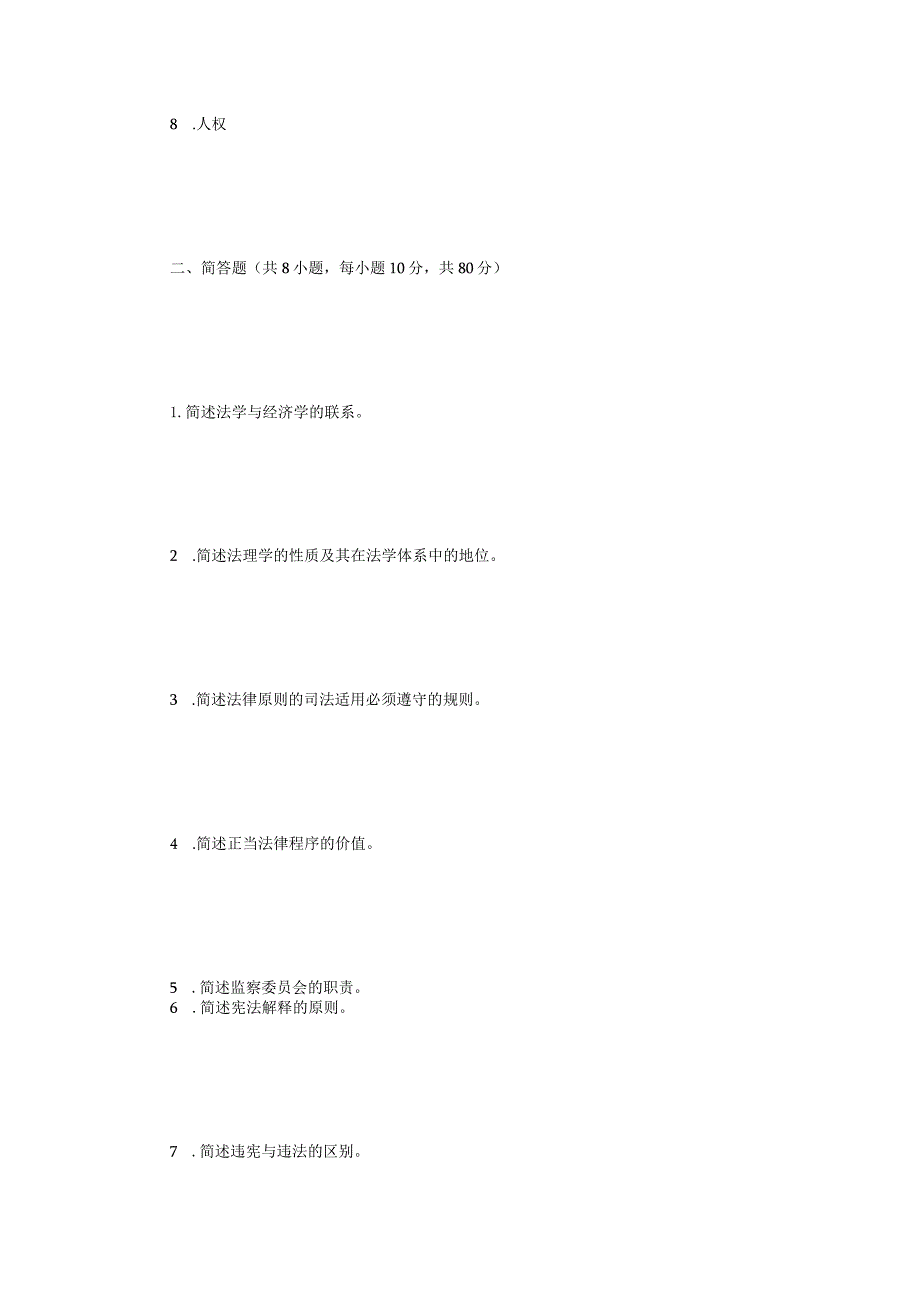 8 .人权

二、简答题（共8小题，每小题10分，共80分）

1. 简述法学与经济学的联系。

2 .简述法理学的性质及其在法学体系中的地位。

3 .简述法律原则的司法适用必须遵守的规则。

4 .简述正当法律程序的价值。

5 . 简述监察委员会的职责。
6 . 简述宪法解释的原则。

7 . 简述违宪与违法的区别。